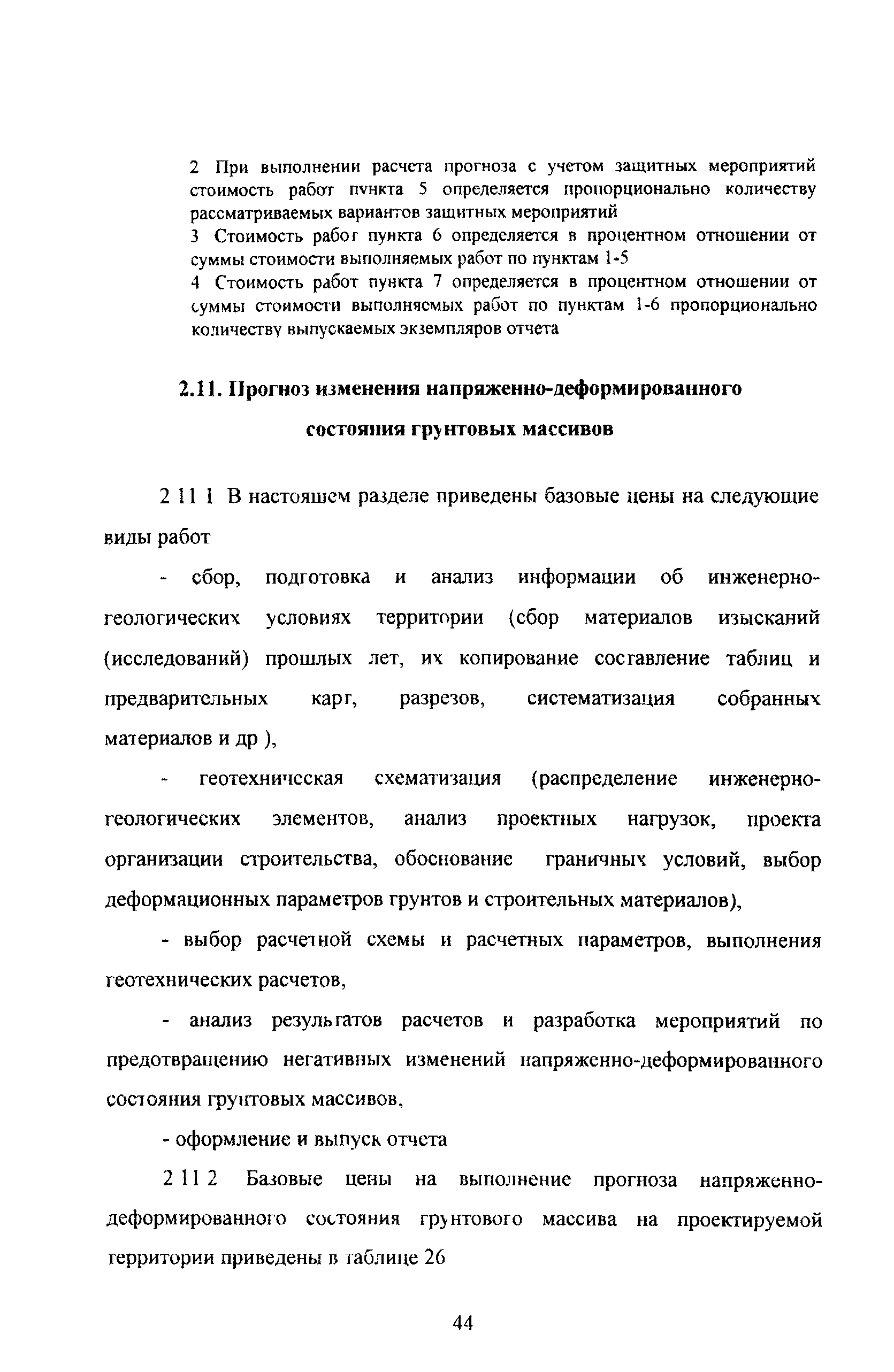 2 При выполнении расчета прогноза с учетом защитных мероприятий стоимость работ пункта 5 определяется пропорционально количеству рассматриваемых вариантов защитных мероприятий
3 Стоимость работ пункта 6 определяется в процентном отношении от суммы стоимости выполняемых работ по пунктам 1-5
4 Стоимость работ пункта 7 определяется в процентном отношении от суммы стоимости выполняемых работ по пунктам 1-6 пропорционально количеству выпускаемых экземпляров отчета

2.11. Прогноз изменения напряженно-деформированного состояния грунтовых массивов

2 11 1 В настоящем разделе приведены базовые цены на следующие виды работ

- сбор, подготовка и анализ информации об инженерно-геологических условиях территории (сбор материалов изысканий (исследований) прошлых лет, их копирование составление таблиц и предварительных карт, разрезов, систематизация собранных материалов и др ),

- геотехническая схематизация (распределение инженерно-геологических элементов, анализ проектных нагрузок, проекта организации строительства, обоснование граничных условий, выбор деформационных параметров грунтов и строительных материалов),

- выбор расчетной схемы и расчетных параметров, выполнения геотехнических расчетов,

- анализ результатов расчетов и разработка мероприятий по предотвращению негативных изменений напряженно-деформированного состояния грунтовых массивов,

- оформление и выпуск отчета

2 11 2 Базовые цены на выполнение прогноза напряженно-деформированного состояния грунтового массива на проектируемой территории приведены в таблице 26

44